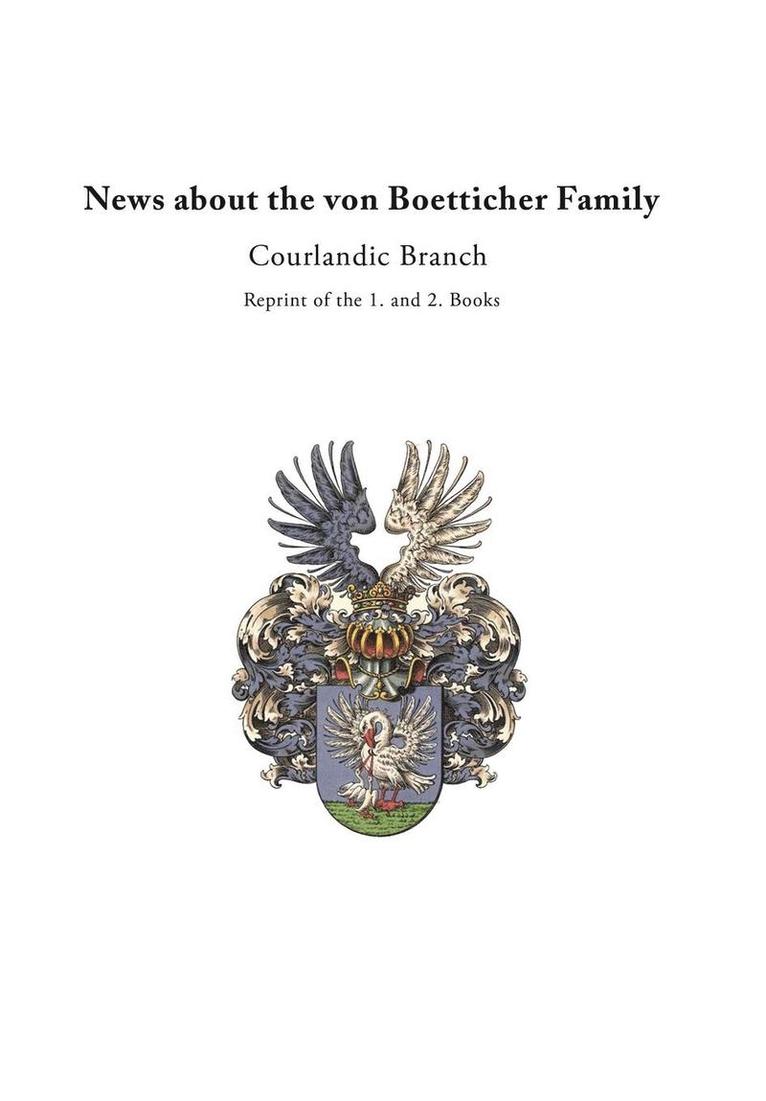 News about the von Boetticher Family

Courlandic Branch

Reprint of the 1. and 2. Books